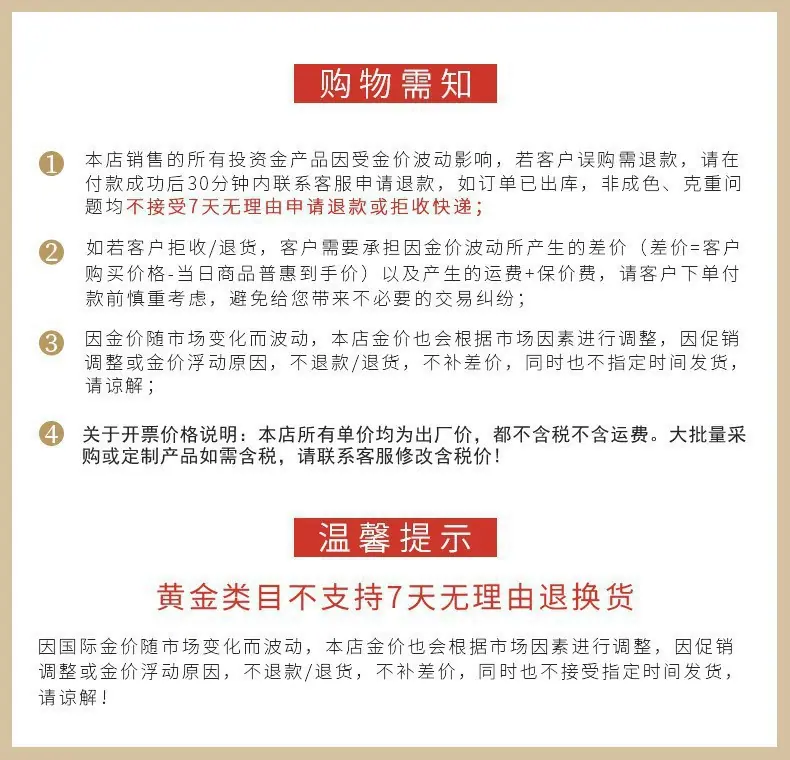 购物需知

1 本店销售的所有投资金产品因受金价波动影响，若客户误购需退款，请在付款成功后30分钟内联系客服申请退款，如订单已出库，非成色、克重问题均不接受7天无理由申请退款或拒收快递；

2 如若客户拒收/退货，客户需要承担因金价波动所产生的差价（差价=客户购买价格-当日商品普惠到手价）以及产生的运费+保价费，请客户下单付款前慎重考虑，避免给您带来不必要的交易纠纷；

3 因金价随市场变化而波动，本店金价也会根据市场因素进行调整，因促销调整或金价浮动原因，不退款/退货，不补差价，同时也不指定时间发货，请谅解；

4 关于开票价格说明：本店所有单价均为出厂价，都不含税不含运费。大批量采购或定制产品如需含税，请联系客服修改含税价！

温馨提示

黄金类目不支持7天无理由退换货

因国际金价随市场变化而波动，本店金价也会根据市场因素进行调整，因促销调整或金价浮动原因，不退款/退货，不补差价，同时也不接受指定时间发货，请谅解！